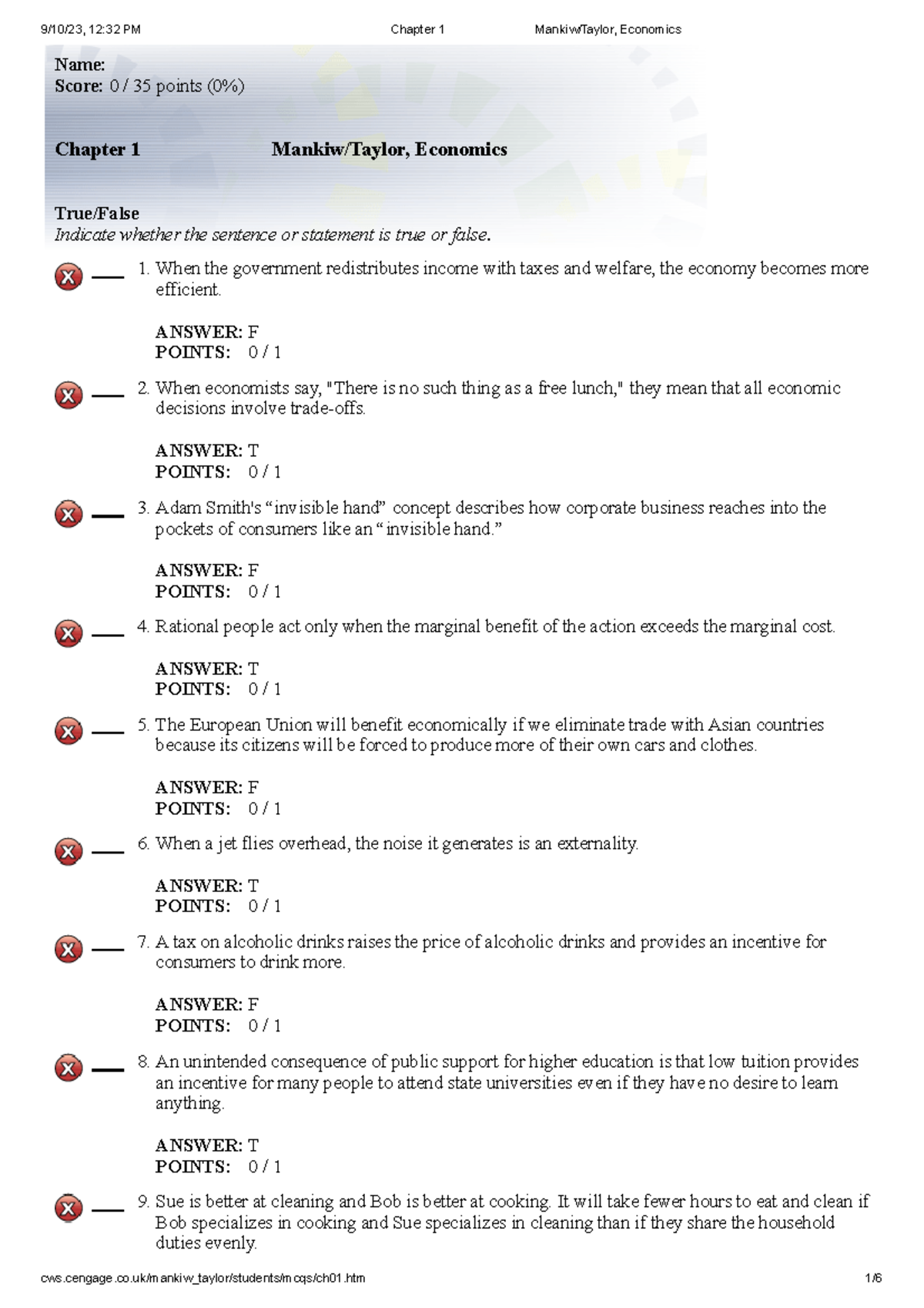 9/10/23, 12:32 PM Chapter 1 Mankiw/Taylor, Economics

Name:
Score: 0 / 35 points (0%)

Chapter 1 Mankiw/Taylor, Economics

True/False
Indicate whether the sentence or statement is true or false.

1. When the government redistributes income with taxes and welfare, the economy becomes more efficient.

ANSWER: F
POINTS: 0 / 1

2. When economists say, "There is no such thing as a free lunch," they mean that all economic decisions involve trade-offs.

ANSWER: T
POINTS: 0 / 1

3. Adam Smith's “invisible hand” concept describes how corporate business reaches into the pockets of consumers like an “invisible hand.”

ANSWER: F
POINTS: 0 / 1

4. Rational people act only when the marginal benefit of the action exceeds the marginal cost.

ANSWER: T
POINTS: 0 / 1

5. The European Union will benefit economically if we eliminate trade with Asian countries because its citizens will be forced to produce more of their own cars and clothes.

ANSWER: F
POINTS: 0 / 1

6. When a jet flies overhead, the noise it generates is an externality.

ANSWER: T
POINTS: 0 / 1

7. A tax on alcoholic drinks raises the price of alcoholic drinks and provides an incentive for consumers to drink more.

ANSWER: F
POINTS: 0 / 1

8. An unintended consequence of public support for higher education is that low tuition provides an incentive for many people to attend state universities even if they have no desire to learn anything.

ANSWER: T
POINTS: 0 / 1

9. Sue is better at cleaning and Bob is better at cooking. It will take fewer hours to eat and clean if Bob specializes in cooking and Sue specializes in cleaning than if they share the household duties evenly.

cws.cengage.co.uk/mankiw_taylor/students/mcqs/ch01.htm 1/6